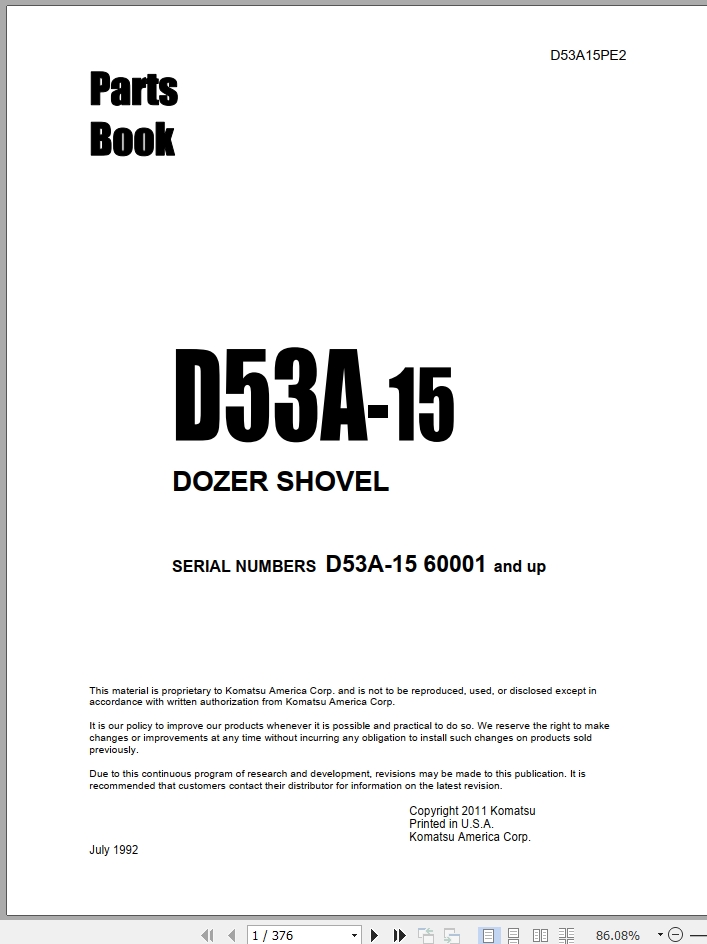 D53A15PE2

Parts Book

D53A-15

DOZER SHOVEL

SERIAL NUMBERS D53A-15 60001 and up

This material is proprietary to Komatsu America Corp. and is not to be reproduced, used, or disclosed except in accordance with written authorization from Komatsu America Corp.

It is our policy to improve our products whenever it is possible and practical to do so. We reserve the right to make changes or improvements at any time without incurring any obligation to install such changes on products sold previously.

Due to this continuous program of research and development, revisions may be made to this publication. It is recommended that customers contact their distributor for information on the latest revision.

Copyright 2011 Komatsu
Printed in U.S.A.
Komatsu America Corp.

July 1992

1 / 376

86.08%